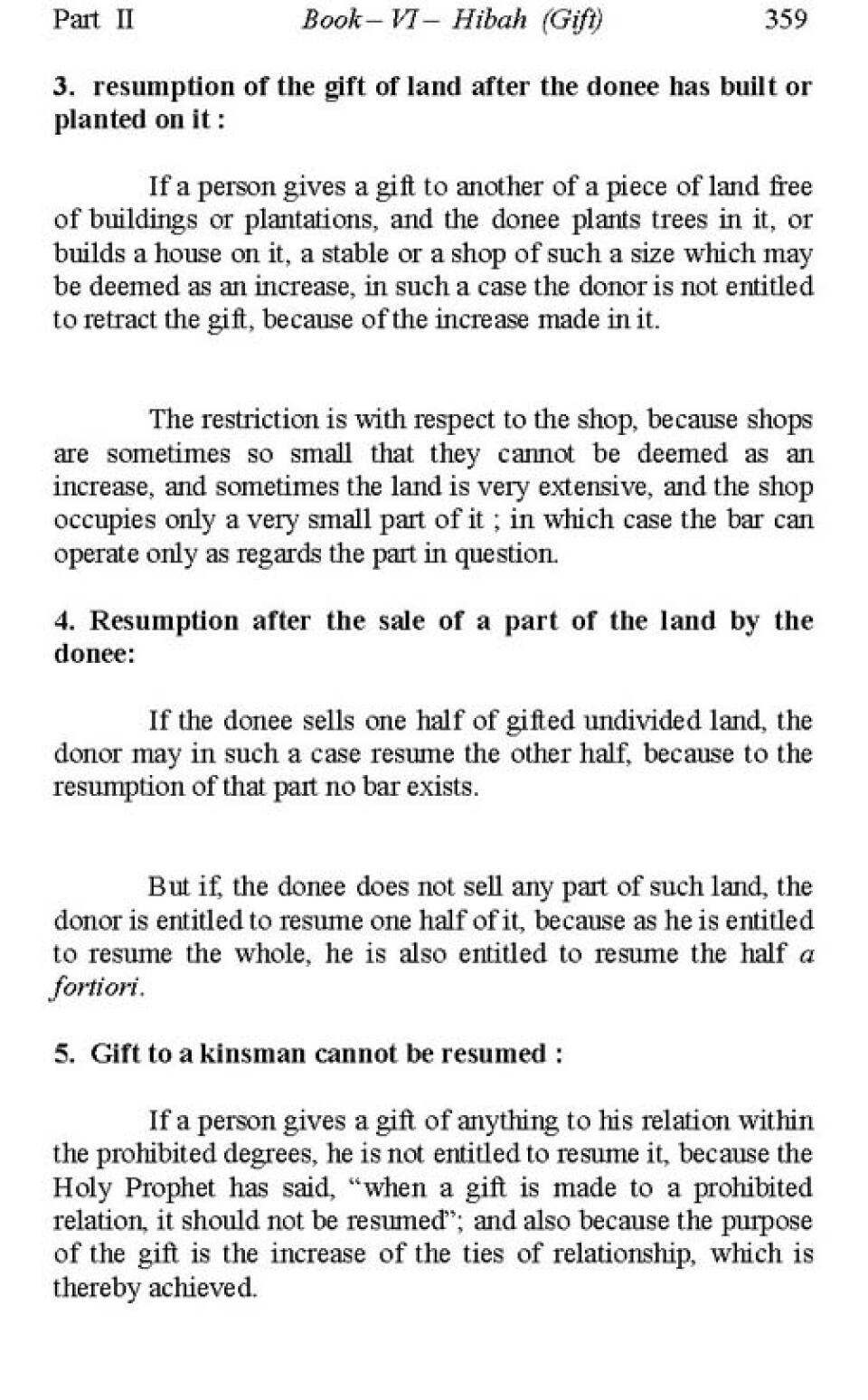 Part II Book – VI – Hibah (Gift) 359

3. resumption of the gift of land after the donee has built or planted on it :

If a person gives a gift to another of a piece of land free of buildings or plantations, and the donee plants trees in it, or builds a house on it, a stable or a shop of such a size which may be deemed as an increase, in such a case the donor is not entitled to retract the gift, because of the increase made in it.

The restriction is with respect to the shop, because shops are sometimes so small that they cannot be deemed as an increase, and sometimes the land is very extensive, and the shop occupies only a very small part of it ; in which case the bar can operate only as regards the part in question.

4. Resumption after the sale of a part of the land by the donee:

If the donee sells one half of gifted undivided land, the donor may in such a case resume the other half, because to the resumption of that part no bar exists.

But if, the donee does not sell any part of such land, the donor is entitled to resume one half of it, because as he is entitled to resume the whole, he is also entitled to resume the half a fortiori.

5. Gift to a kinsman cannot be resumed :

If a person gives a gift of anything to his relation within the prohibited degrees, he is not entitled to resume it, because the Holy Prophet has said, "when a gift is made to a prohibited relation, it should not be resumed"; and also because the purpose of the gift is the increase of the ties of relationship, which is thereby achieved.